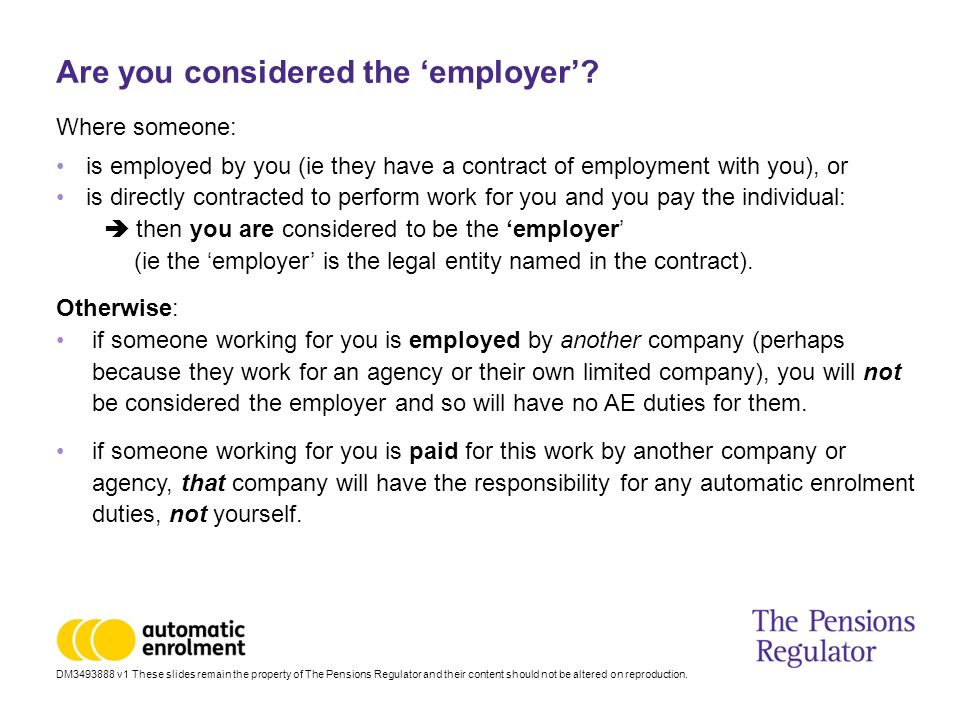 Are you considered the ‘employer’?

Where someone:

• is employed by you (ie they have a contract of employment with you), or
• is directly contracted to perform work for you and you pay the individual:

➔ then you are considered to be the ‘employer’
(ie the ‘employer’ is the legal entity named in the contract).

Otherwise:

• if someone working for you is employed by another company (perhaps because they work for an agency or their own limited company), you will not be considered the employer and so will have no AE duties for them.

• if someone working for you is paid for this work by another company or agency, that company will have the responsibility for any automatic enrolment duties, not yourself.

automatic enrolment

The Pensions Regulator

DM3493888 v1 These slides remain the property of The Pensions Regulator and their content should not be altered on reproduction.